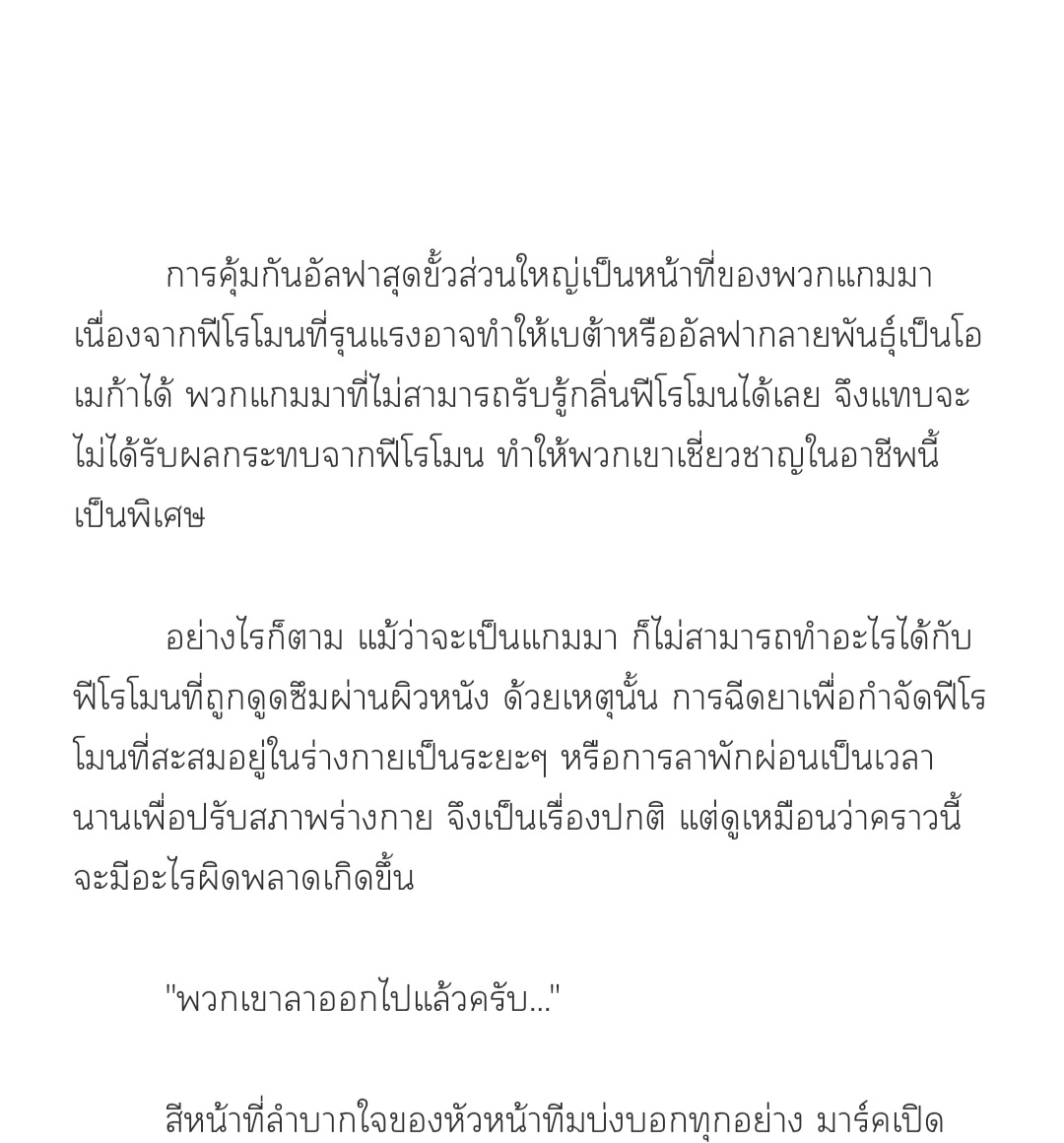 การคุ้มกันอัลฟาสุดขั้วส่วนใหญ่เป็นหน้าที่ของพวกแกมมา เนื่องจากฟีโรโมนที่รุนแรงอาจทำให้เบต้าหรืออัลฟากลายพันธุ์เป็นโอเมก้าได้ พวกแกมมาที่ไม่สามารถรับรู้กลิ่นฟีโรโมนได้เลย จึงแทบจะไม่ได้รับผลกระทบจากฟีโรโมน ทำให้พวกเขาเชี่ยวชาญในอาชีพนี้เป็นพิเศษ

อย่างไรก็ตาม แม้ว่าจะเป็นแกมมา ก็ไม่สามารถทำอะไรได้กับฟีโรโมนที่ถูกดูดซึมผ่านผิวหนัง ด้วยเหตุนั้น การฉีดยาเพื่อกำจัดฟีโรโมนที่สะสมอยู่ในร่างกายเป็นระยะๆ หรือการลาพักผ่อนเป็นเวลานานเพื่อปรับสภาพร่างกาย จึงเป็นเรื่องปกติ แต่ดูเหมือนว่าคราวนี้จะมีอะไรผิดพลาดเกิดขึ้น

"พวกเขาลาออกไปแล้วครับ..."

สีหน้าที่ลำบากใจของหัวหน้าทีมบ่งบอกทุกอย่าง มาร์คเปิด